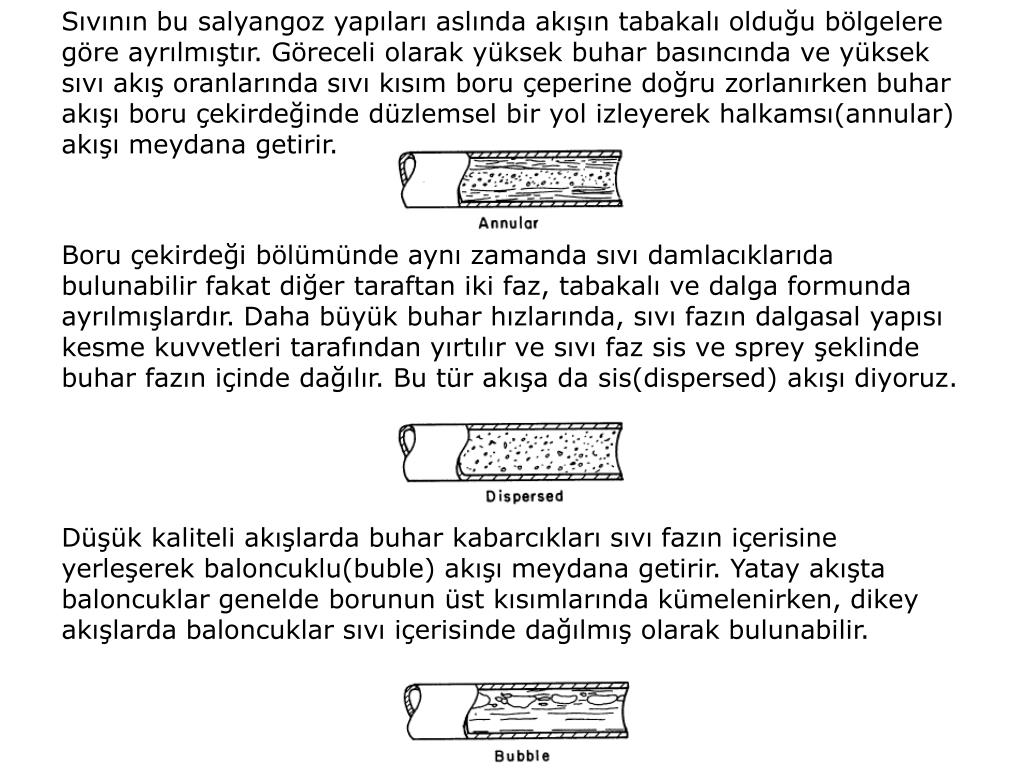 Sıvının bu salyangoz yapıları aslında akışın tabakalı olduğu bölgelere göre ayrılmıştır. Göreceli olarak yüksek buhar basıncında ve yüksek sıvı akış oranlarında sıvı kısım boru çeperine doğru zorlanırken buhar akışı boru çekirdeğinde düzlemsel bir yol izleyerek halkamsı(annular) akışı meydana getirir.

Annular

Boru çekirdeği bölümünde aynı zamanda sıvı damlacıklarıda bulunabilir fakat diğer taraftan iki faz, tabakalı ve dalga formunda ayrılmışlardır. Daha büyük buhar hızlarında, sıvı fazın dalgasal yapısı kesme kuvvetleri tarafından yırtılır ve sıvı faz sis ve sprey şeklinde buhar fazın içinde dağılır. Bu tür akışa da sis(dispersed) akışı diyoruz.

Dispersed

Düşük kaliteli akışlarda buhar kabarcıkları sıvı fazın içerisine yerleşerek baloncuklu(buble) akışı meydana getirir. Yatay akışta baloncuklar genelde borunun üst kısımlarında kümelenirken, dikey akışlarda baloncuklar sıvı içerisinde dağılmış olarak bulunabilir.

Bubble